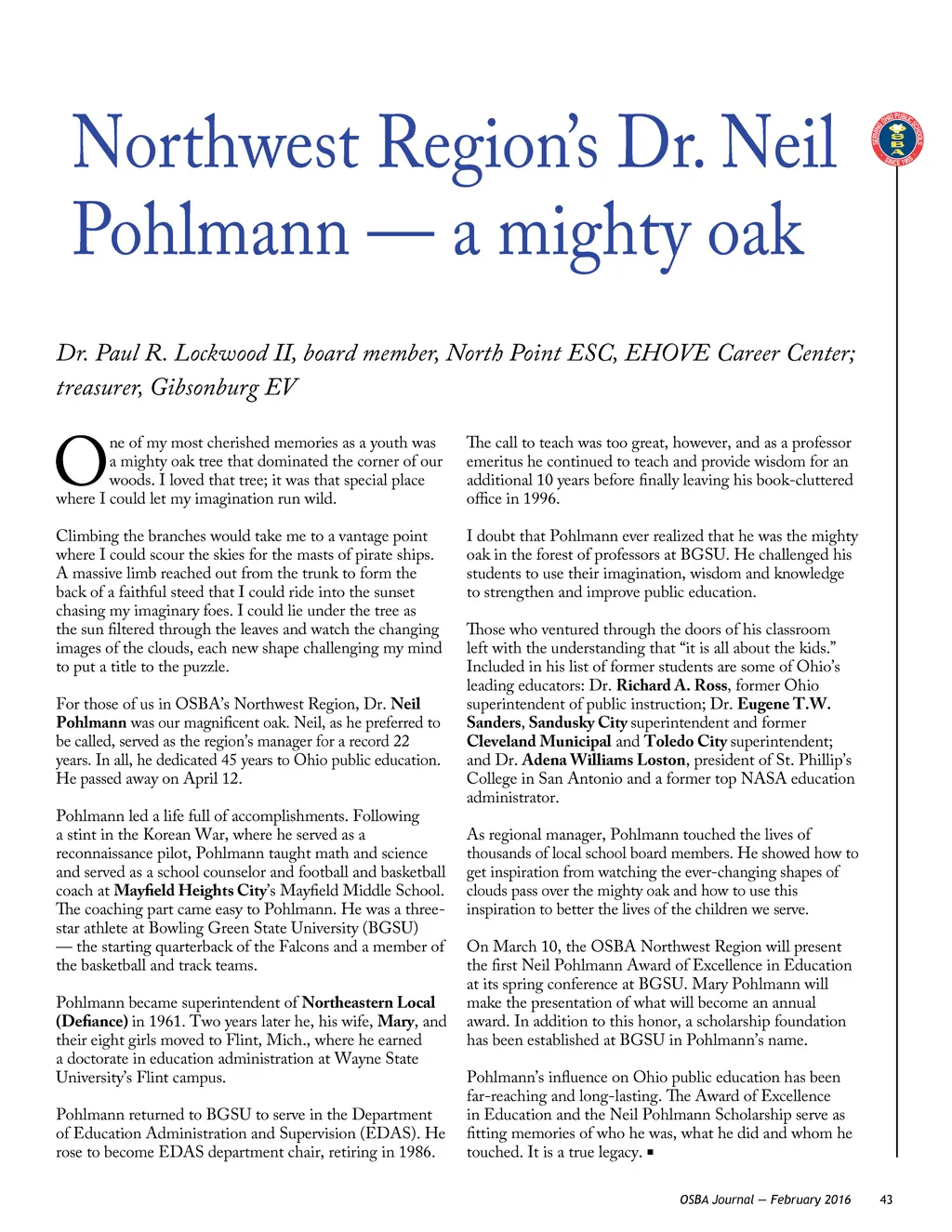 Northwest Region's Dr. Neil Pohlmann — a mighty oak

SERVING OHIO PUBLIC SCHOOLS
OSBA
SINCE 1955

Dr. Paul R. Lockwood II, board member, North Point ESC, EHOVE Career Center; treasurer, Gibsonburg EV

One of my most cherished memories as a youth was a mighty oak tree that dominated the corner of our woods. I loved that tree; it was that special place where I could let my imagination run wild.

Climbing the branches would take me to a vantage point where I could scour the skies for the masts of pirate ships. A massive limb reached out from the trunk to form the back of a faithful steed that I could ride into the sunset chasing my imaginary foes. I could lie under the tree as the sun filtered through the leaves and watch the changing images of the clouds, each new shape challenging my mind to put a title to the puzzle.

For those of us in OSBA's Northwest Region, Dr. Neil Pohlmann was our magnificent oak. Neil, as he preferred to be called, served as the region's manager for a record 22 years. In all, he dedicated 45 years to Ohio public education. He passed away on April 12.

Pohlmann led a life full of accomplishments. Following a stint in the Korean War, where he served as a reconnaissance pilot, Pohlmann taught math and science and served as a school counselor and football and basketball coach at Mayfield Heights City's Mayfield Middle School. The coaching part came easy to Pohlmann. He was a three-star athlete at Bowling Green State University (BGSU) — the starting quarterback of the Falcons and a member of the basketball and track teams.

Pohlmann became superintendent of Northeastern Local (Defiance) in 1961. Two years later he, his wife, Mary, and their eight girls moved to Flint, Mich., where he earned a doctorate in education administration at Wayne State University's Flint campus.

Pohlmann returned to BGSU to serve in the Department of Education Administration and Supervision (EDAS). He rose to become EDAS department chair, retiring in 1986.

The call to teach was too great, however, and as a professor emeritus he continued to teach and provide wisdom for an additional 10 years before finally leaving his book-cluttered office in 1996.

I doubt that Pohlmann ever realized that he was the mighty oak in the forest of professors at BGSU. He challenged his students to use their imagination, wisdom and knowledge to strengthen and improve public education.

Those who ventured through the doors of his classroom left with the understanding that "it is all about the kids." Included in his list of former students are some of Ohio's leading educators: Dr. Richard A. Ross, former Ohio superintendent of public instruction; Dr. Eugene T.W. Sanders, Sandusky City superintendent and former Cleveland Municipal and Toledo City superintendent; and Dr. Adena Williams Loston, president of St. Phillip's College in San Antonio and a former top NASA education administrator.

As regional manager, Pohlmann touched the lives of thousands of local school board members. He showed how to get inspiration from watching the ever-changing shapes of clouds pass over the mighty oak and how to use this inspiration to better the lives of the children we serve.

On March 10, the OSBA Northwest Region will present the first Neil Pohlmann Award of Excellence in Education at its spring conference at BGSU. Mary Pohlmann will make the presentation of what will become an annual award. In addition to this honor, a scholarship foundation has been established at BGSU in Pohlmann's name.

Pohlmann's influence on Ohio public education has been far-reaching and long-lasting. The Award of Excellence in Education and the Neil Pohlmann Scholarship serve as fitting memories of who he was, what he did and whom he touched. It is a true legacy. ■

OSBA Journal — February 2016 43